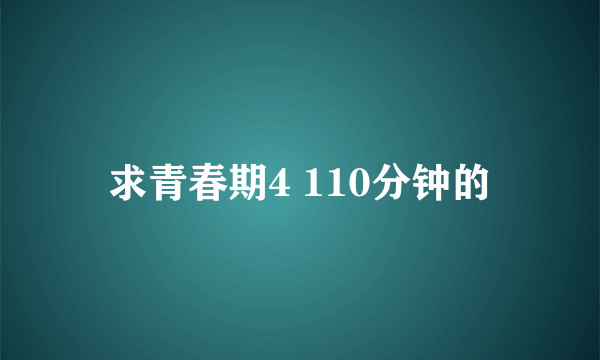 求青春期4 110分钟的